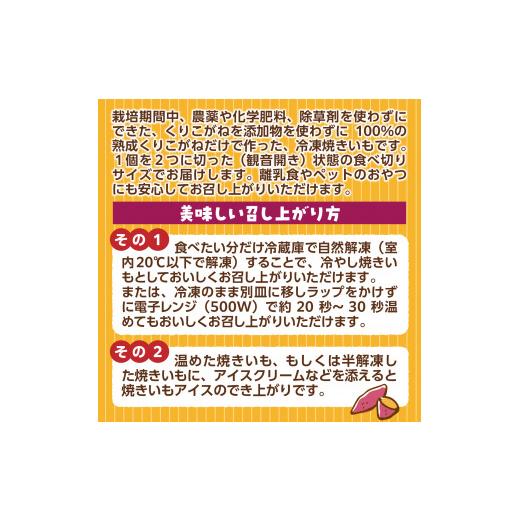 栽培期間中、農薬や化学肥料、除草剤を使わずにできた、くりこがねを添加物を使わずに 100%の熟成くりこがねだけで作った、冷凍焼きいもです。1個を2つに切った（観音開き）状態の食べ切りサイズでお届けします。離乳食やペットのおやつにも安心してお召し上がりいただけます。

美味しい召し上がり方

その1 食べたい分だけ冷蔵庫で自然解凍（室内20℃以下で解凍）することで、冷やし焼きいもとしておいしくお召し上がりいただけます。
または、冷凍のまま別皿に移しラップをかけずに電子レンジ（500W）で約 20 秒~ 30 秒温めてもおいしくお召し上がりいただけます。

その2 温めた焼きいも、もしくは半解凍した焼きいもに、アイスクリームなどを添えると焼きいもアイスのでき上がりです。